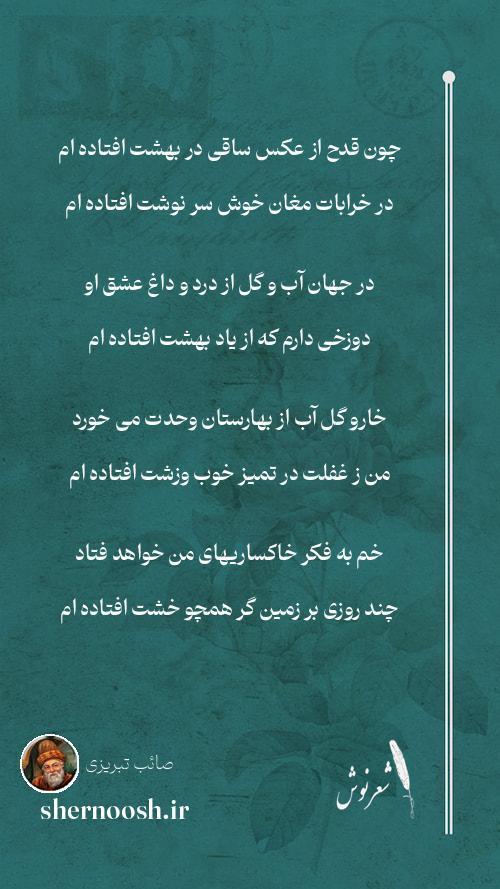 چون قدح از عکس ساقی در بهشت افتاده ام

در خرابات مغان خوش سر نوشت افتاده ام

در جهان آب و گل از درد و داغ عشق او

دوزخی دارم که از یاد بهشت افتاده ام

خار و گل آب از بهارستان وحدت می خورد

من ز غفلت در تمیز خوب وزشت افتاده ام

خم به فکر خاکساریهای من خواهد فتاد

چند روزی بر زمین گر همچو خشت افتاده ام

صائب تبریزی

shernoosh.ir

شعرنوش